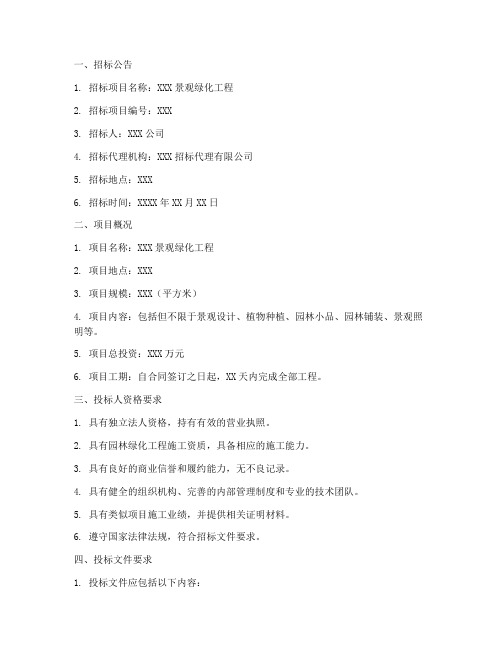 一、招标公告

1. 招标项目名称：XXX 景观绿化工程

2. 招标项目编号：XXX

3. 招标人：XXX 公司

4. 招标代理机构：XXX 招标代理有限公司

5. 招标地点：XXX

6. 招标时间：XXXX 年 XX 月 XX 日

二、项目概况

1. 项目名称：XXX 景观绿化工程

2. 项目地点：XXX

3. 项目规模：XXX（平方米）

4. 项目内容：包括但不限于景观设计、植物种植、园林小品、园林铺装、景观照明等。

5. 项目总投资：XXX 万元

6. 项目工期：自合同签订之日起，XX 天内完成全部工程。

三、投标人资格要求

1. 具有独立法人资格，持有有效的营业执照。

2. 具有园林绿化工程施工资质，具备相应的施工能力。

3. 具有良好的商业信誉和履约能力，无不良记录。

4. 具有健全的组织机构、完善的内部管理制度和专业的技术团队。

5. 具有类似项目施工业绩，并提供相关证明材料。

6. 遵守国家法律法规，符合招标文件要求。

四、投标文件要求

1. 投标文件应包括以下内容：